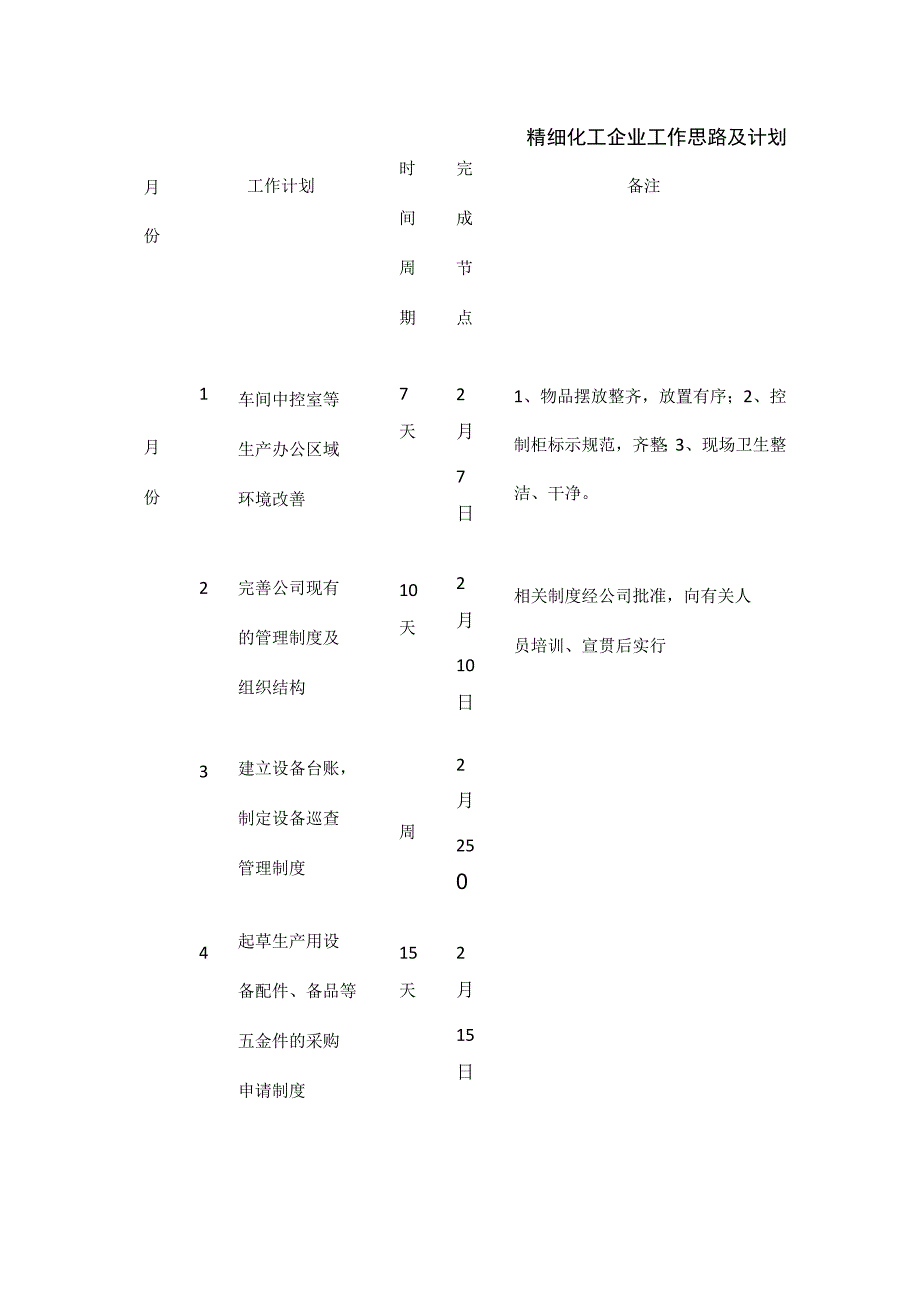 精细化工企业工作思路及计划

| 月份 | | 工作计划 | 时间周期 | 完成节点 | 备注 |
|---|---|---|---|---|---|
| 月份 | 1 | 车间中控室等生产办公区域环境改善 | 7天 | 2月7日 | 1、物品摆放整齐，放置有序；2、控制柜标示规范，齐整 3、现场卫生整洁、干净。 |
| | 2 | 完善公司现有的管理制度及组织结构 | 10天 | 2月10日 | 相关制度经公司批准，向有关人员培训、宣贯后实行 |
| | 3 | 建立设备台账，制定设备巡查管理制度 | 周 | 2月250 | |
| | 4 | 起草生产用设备配件、备品等五金件的采购申请制度 | 15天 | 2月15日 | |